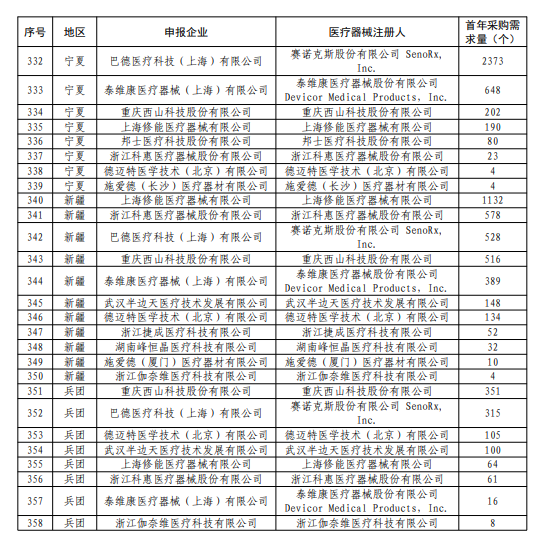 | 序号 | 地区 | 申报企业 | 医疗器械注册人 | 首年采购需求量（个） |
|---|---|---|---|---|
| 332 | 宁夏 | 巴德医疗科技（上海）有限公司 | 赛诺克斯股份有限公司 SenoRx, Inc. | 2373 |
| 333 | 宁夏 | 泰维康医疗器械（上海）有限公司 | 泰维康医疗器械股份有限公司 Devicor Medical Products, Inc. | 648 |
| 334 | 宁夏 | 重庆西山科技股份有限公司 | 重庆西山科技股份有限公司 | 202 |
| 335 | 宁夏 | 上海修能医疗器械有限公司 | 上海修能医疗器械有限公司 | 190 |
| 336 | 宁夏 | 邦士医疗科技股份有限公司 | 邦士医疗科技股份有限公司 | 80 |
| 337 | 宁夏 | 浙江科惠医疗器械股份有限公司 | 浙江科惠医疗器械股份有限公司 | 23 |
| 338 | 宁夏 | 德迈特医学技术（北京）有限公司 | 德迈特医学技术（北京）有限公司 | 4 |
| 339 | 宁夏 | 施爱德（长沙）医疗器材有限公司 | 施爱德（长沙）医疗器材有限公司 | 4 |
| 340 | 新疆 | 上海修能医疗器械有限公司 | 上海修能医疗器械有限公司 | 1132 |
| 341 | 新疆 | 浙江科惠医疗器械股份有限公司 | 浙江科惠医疗器械股份有限公司 | 578 |
| 342 | 新疆 | 巴德医疗科技（上海）有限公司 | 赛诺克斯股份有限公司 SenoRx, Inc. | 528 |
| 343 | 新疆 | 重庆西山科技股份有限公司 | 重庆西山科技股份有限公司 | 516 |
| 344 | 新疆 | 泰维康医疗器械（上海）有限公司 | 泰维康医疗器械股份有限公司 Devicor Medical Products, Inc. | 389 |
| 345 | 新疆 | 武汉半边天医疗技术发展有限公司 | 武汉半边天医疗技术发展有限公司 | 148 |
| 346 | 新疆 | 德迈特医学技术（北京）有限公司 | 德迈特医学技术（北京）有限公司 | 134 |
| 347 | 新疆 | 浙江捷成医疗科技有限公司 | 浙江捷成医疗科技有限公司 | 52 |
| 348 | 新疆 | 湖南峰恒晶医疗科技有限公司 | 湖南峰恒晶医疗科技有限公司 | 32 |
| 349 | 新疆 | 施爱德（厦门）医疗器材有限公司 | 施爱德（厦门）医疗器材有限公司 | 10 |
| 350 | 新疆 | 浙江伽奈维医疗科技有限公司 | 浙江伽奈维医疗科技有限公司 | 4 |
| 351 | 兵团 | 重庆西山科技股份有限公司 | 重庆西山科技股份有限公司 | 351 |
| 352 | 兵团 | 巴德医疗科技（上海）有限公司 | 赛诺克斯股份有限公司 SenoRx, Inc. | 315 |
| 353 | 兵团 | 德迈特医学技术（北京）有限公司 | 德迈特医学技术（北京）有限公司 | 105 |
| 354 | 兵团 | 武汉半边天医疗技术发展有限公司 | 武汉半边天医疗技术发展有限公司 | 100 |
| 355 | 兵团 | 上海修能医疗器械有限公司 | 上海修能医疗器械有限公司 | 64 |
| 356 | 兵团 | 浙江科惠医疗器械股份有限公司 | 浙江科惠医疗器械股份有限公司 | 61 |
| 357 | 兵团 | 泰维康医疗器械（上海）有限公司 | 泰维康医疗器械股份有限公司 Devicor Medical Products, Inc. | 16 |
| 358 | 兵团 | 浙江伽奈维医疗科技有限公司 | 浙江伽奈维医疗科技有限公司 | 8 |